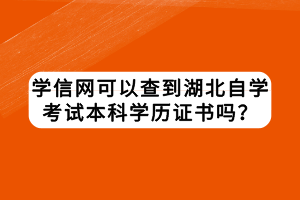 学信网可以查到湖北自学考试本科学历证书吗？